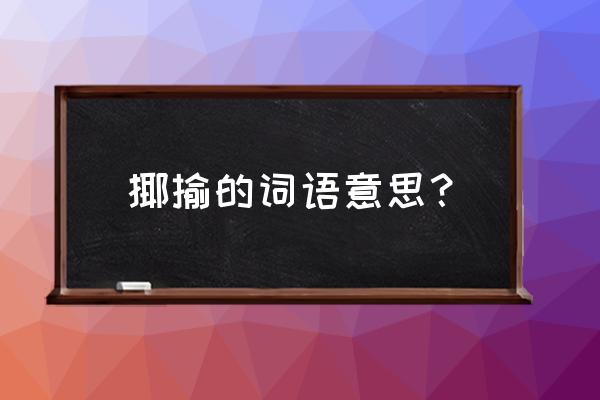 揶揄的词语意思？